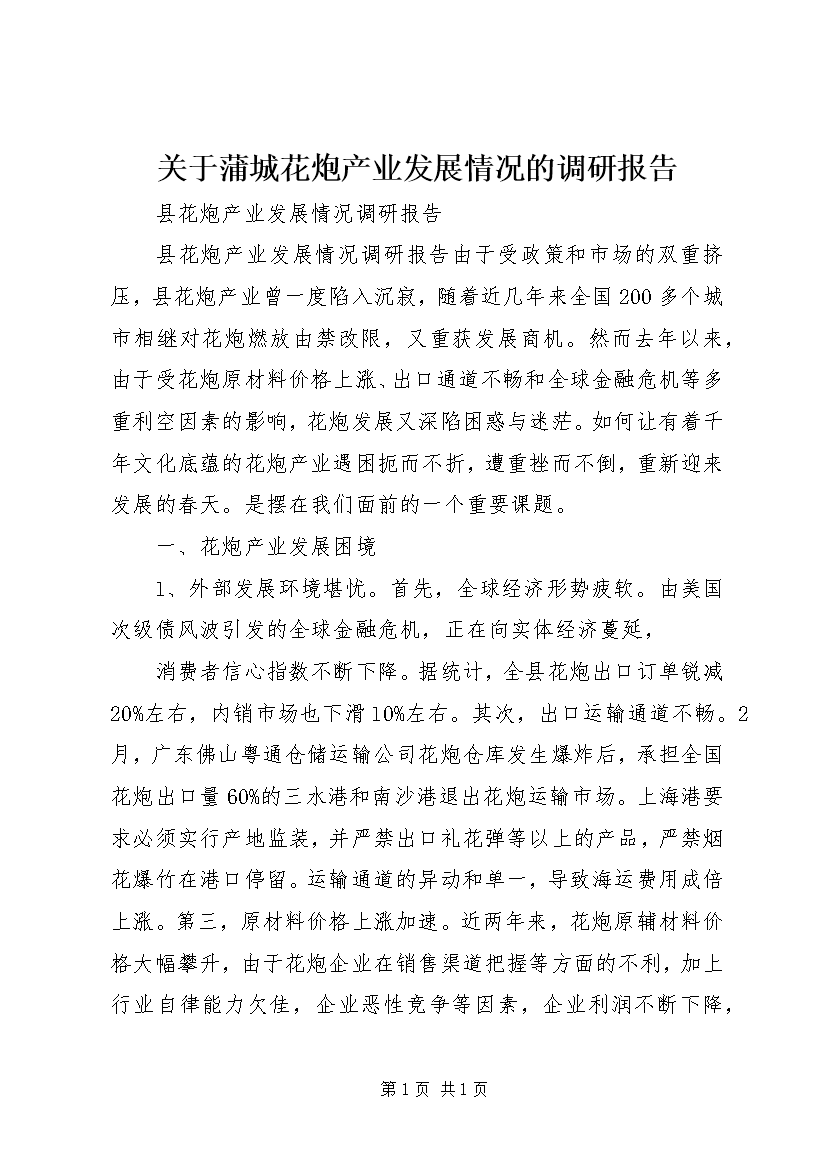 关于蒲城花炮产业发展情况的调研报告

县花炮产业发展情况调研报告

县花炮产业发展情况调研报告由于受政策和市场的双重挤压，县花炮产业曾一度陷入沉寂，随着近几年来全国200多个城市相继对花炮燃放由禁改限，又重获发展商机。然而去年以来，由于受花炮原材料价格上涨、出口通道不畅和全球金融危机等多重利空因素的影响，花炮发展又深陷困惑与迷茫。如何让有着千年文化底蕴的花炮产业遇困扼而不折，遭重挫而不倒，重新迎来发展的春天。是摆在我们面前的一个重要课题。

一、花炮产业发展困境

1、外部发展环境堪忧。首先，全球经济形势疲软。由美国次级债风波引发的全球金融危机，正在向实体经济蔓延，

消费者信心指数不断下降。据统计，全县花炮出口订单锐减20%左右，内销市场也下滑10%左右。其次，出口运输通道不畅。2月，广东佛山粤通仓储运输公司花炮仓库发生爆炸后，承担全国花炮出口量60%的三水港和南沙港退出花炮运输市场。上海港要求必须实行产地监装，并严禁出口礼花弹等以上的产品，严禁烟花爆竹在港口停留。运输通道的异动和单一，导致海运费用成倍上涨。第三，原材料价格上涨加速。近两年来，花炮原辅材料价格大幅攀升，由于花炮企业在销售渠道把握等方面的不利，加上行业自律能力欠佳，企业恶性竞争等因素，企业利润不断下降，

第1页 共1页